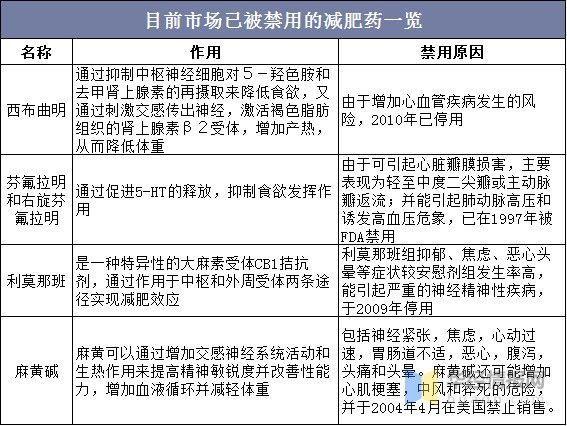 目前市场已被禁用的减肥药一览

| 名称 | 作用 | 禁用原因 |
|---|---|---|
| 西布曲明 | 通过抑制中枢神经细胞对5－羟色胺和去甲肾上腺素的再摄取来降低食欲，又通过刺激交感传出神经，激活褐色脂肪组织的肾上腺素β2受体，增加产热，从而降低体重 | 由于增加心血管疾病发生的风险，2010年已停用 |
| 芬氟拉明和右旋芬氟拉明 | 通过促进5-HT的释放，抑制食欲发挥作用 | 由于可引起心脏瓣膜损害，主要表现为轻至中度二尖瓣或主动脉瓣返流；并能引起肺动脉高压和诱发高血压危象，已在1997年被FDA禁用 |
| 利莫那班 | 是一种特异性的大麻素受体CB1拮抗剂，通过作用于中枢和外周受体两条途径实现减肥效应 | 利莫那班组抑郁、焦虑、恶心头晕等症状较安慰剂组发生率高，能引起严重的神经精神性疾病，于2009年停用 |
| 麻黄碱 | 麻黄可以通过增加交感神经系统活动和生热作用来提高精神敏锐度并改善性能力，增加血液循环并减轻体重 | 包括神经紧张，焦虑，心动过速，胃肠道不适，恶心，腹泻，头痛和头晕。麻黄碱还可能增加心肌梗塞，中风和猝死的危险，并于2004年4月在美国禁止销售。 |